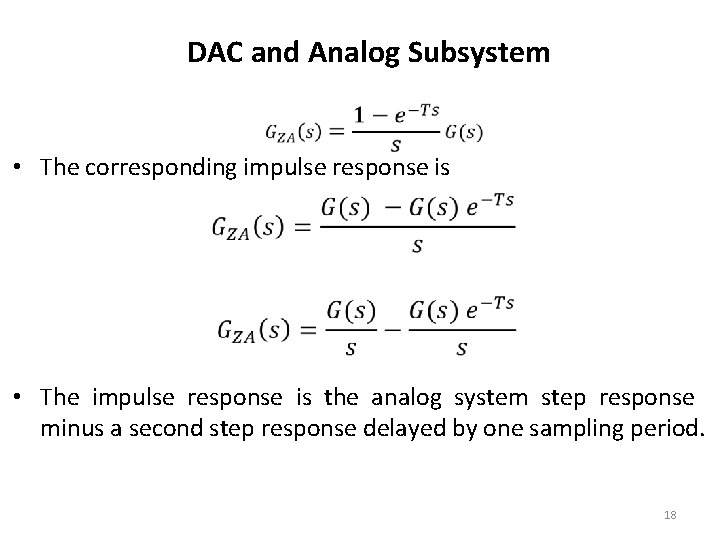 DAC and Analog Subsystem

$G_{ZA}(s) = \frac{1 - e^{-Ts}}{s} G(s)$

• The corresponding impulse response is

$G_{ZA}(s) = \frac{G(s) - G(s) e^{-Ts}}{s}$

$G_{ZA}(s) = \frac{G(s)}{s} - \frac{G(s) e^{-Ts}}{s}$

• The impulse response is the analog system step response minus a second step response delayed by one sampling period.

18